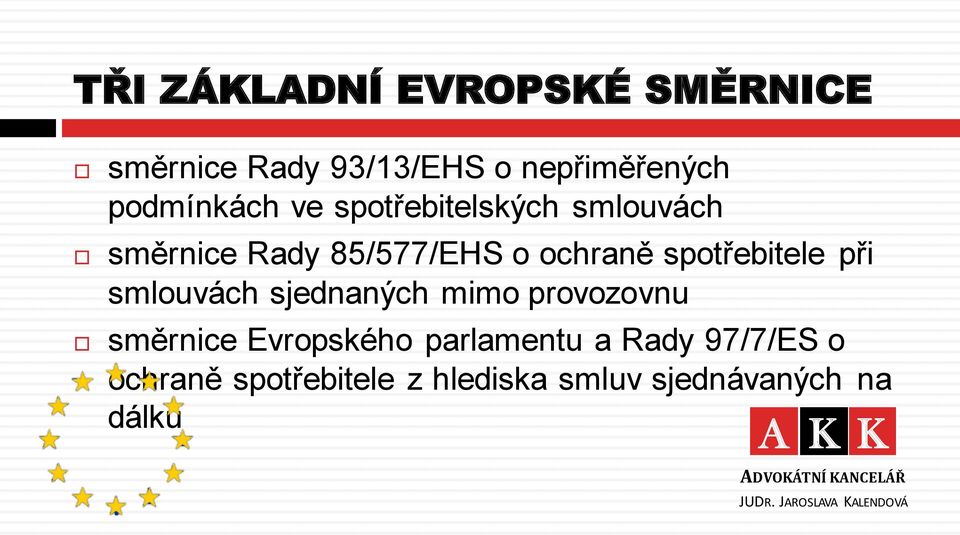 TŘI ZÁKLADNÍ EVROPSKÉ SMĚRNICE

□ směrnice Rady 93/13/EHS o nepřiměřených podmínkách ve spotřebitelských smlouvách

□ směrnice Rady 85/577/EHS o ochraně spotřebitele při smlouvách sjednaných mimo provozovnu

□ směrnice Evropského parlamentu a Rady 97/7/ES o ochraně spotřebitele z hlediska smluv sjednávaných na dálku

AKK
ADVOKÁTNÍ KANCELÁŘ
JUDR. JAROSLAVA KALENDOVÁ